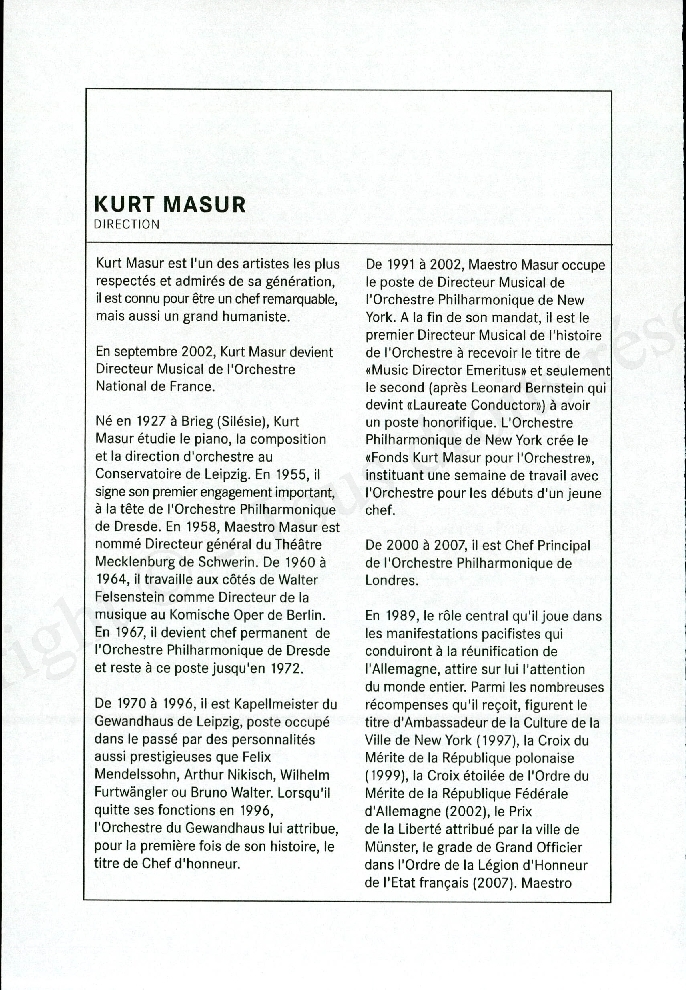 KURT MASUR
DIRECTION

Kurt Masur est l'un des artistes les plus respectés et admirés de sa génération, il est connu pour être un chef remarquable, mais aussi un grand humaniste.

En septembre 2002, Kurt Masur devient Directeur Musical de l'Orchestre National de France.

Né en 1927 à Brieg (Silésie), Kurt Masur étudie le piano, la composition et la direction d'orchestre au Conservatoire de Leipzig. En 1955, il signe son premier engagement important, à la tête de l'Orchestre Philharmonique de Dresde. En 1958, Maestro Masur est nommé Directeur général du Théâtre Mecklenburg de Schwerin. De 1960 à 1964, il travaille aux côtés de Walter Felsenstein comme Directeur de la musique au Komische Oper de Berlin. En 1967, il devient chef permanent de l'Orchestre Philharmonique de Dresde et reste à ce poste jusqu'en 1972.

De 1970 à 1996, il est Kapellmeister du Gewandhaus de Leipzig, poste occupé dans le passé par des personnalités aussi prestigieuses que Felix Mendelssohn, Arthur Nikisch, Wilhelm Furtwängler ou Bruno Walter. Lorsqu'il quitte ses fonctions en 1996, l'Orchestre du Gewandhaus lui attribue, pour la première fois de son histoire, le titre de Chef d'honneur.

De 1991 à 2002, Maestro Masur occupe le poste de Directeur Musical de l'Orchestre Philharmonique de New York. A la fin de son mandat, il est le premier Directeur Musical de l'histoire de l'Orchestre à recevoir le titre de «Music Director Emeritus» et seulement le second (après Leonard Bernstein qui devint «Laureate Conductor») à avoir un poste honorifique. L'Orchestre Philharmonique de New York crée le «Fonds Kurt Masur pour l'Orchestre», instituant une semaine de travail avec l'Orchestre pour les débuts d'un jeune chef.

De 2000 à 2007, il est Chef Principal de l'Orchestre Philharmonique de Londres.

En 1989, le rôle central qu'il joue dans les manifestations pacifistes qui conduiront à la réunification de l'Allemagne, attire sur lui l'attention du monde entier. Parmi les nombreuses récompenses qu'il reçoit, figurent le titre d'Ambassadeur de la Culture de la Ville de New York (1997), la Croix du Mérite de la République polonaise (1999), la Croix étoilée de l'Ordre du Mérite de la République Fédérale d'Allemagne (2002), le Prix de la Liberté attribué par la ville de Münster, le grade de Grand Officier dans l'Ordre de la Légion d'Honneur de l'Etat français (2007). Maestro